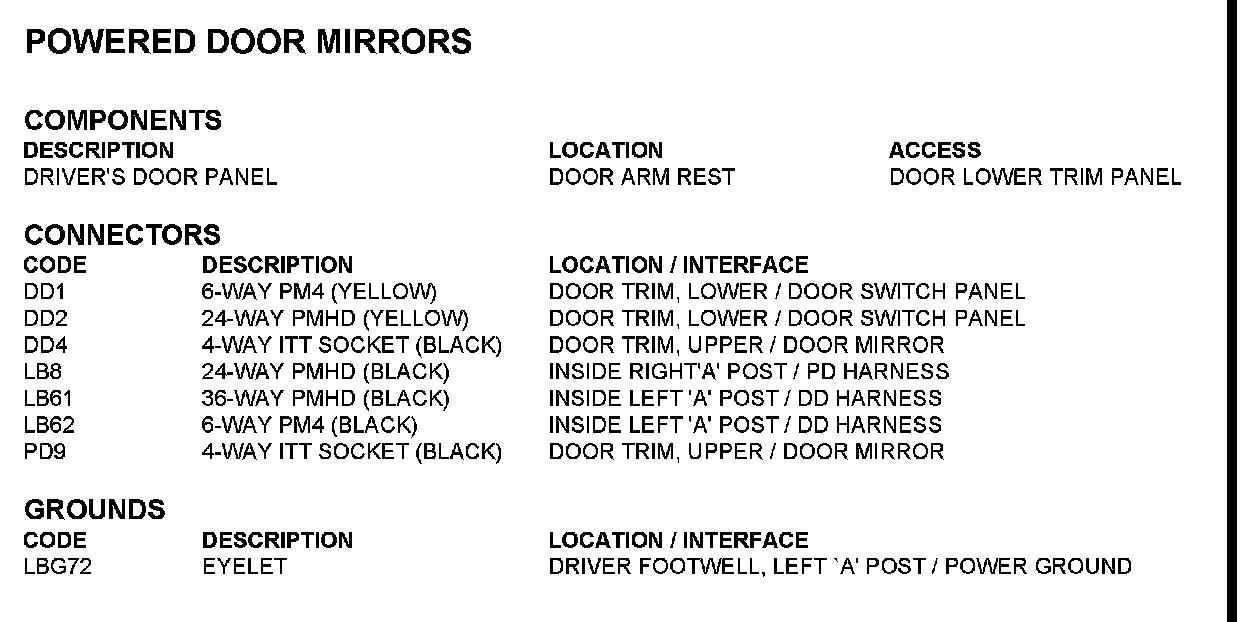 POWERED DOOR MIRRORS

COMPONENTS

| DESCRIPTION | LOCATION | ACCESS |
|---|---|---|
| DRIVER'S DOOR PANEL | DOOR ARM REST | DOOR LOWER TRIM PANEL |

CONNECTORS

| CODE | DESCRIPTION | LOCATION / INTERFACE |
|---|---|---|
| DD1 | 6-WAY PM4 (YELLOW) | DOOR TRIM, LOWER / DOOR SWITCH PANEL |
| DD2 | 24-WAY PMHD (YELLOW) | DOOR TRIM, LOWER / DOOR SWITCH PANEL |
| DD4 | 4-WAY ITT SOCKET (BLACK) | DOOR TRIM, UPPER / DOOR MIRROR |
| LB8 | 24-WAY PMHD (BLACK) | INSIDE RIGHT'A' POST / PD HARNESS |
| LB61 | 36-WAY PMHD (BLACK) | INSIDE LEFT 'A' POST / DD HARNESS |
| LB62 | 6-WAY PM4 (BLACK) | INSIDE LEFT 'A' POST / DD HARNESS |
| PD9 | 4-WAY ITT SOCKET (BLACK) | DOOR TRIM, UPPER / DOOR MIRROR |

GROUNDS

| CODE | DESCRIPTION | LOCATION / INTERFACE |
|---|---|---|
| LBG72 | EYELET | DRIVER FOOTWELL, LEFT `A' POST / POWER GROUND |